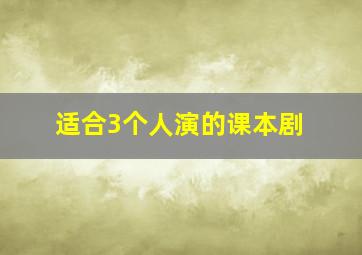 适合3个人演的课本剧